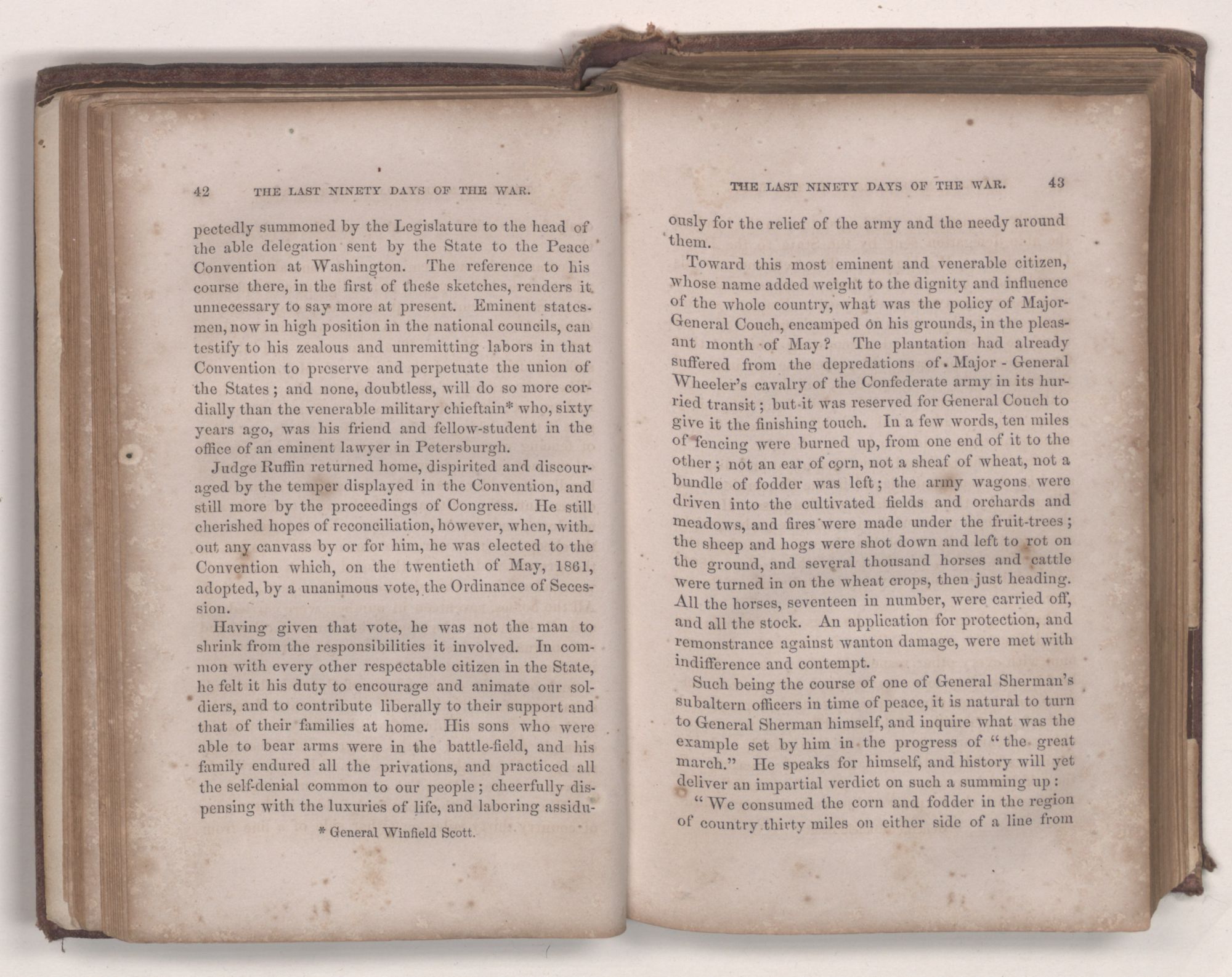 42 THE LAST NINETY DAYS OF THE WAR.

pectedly summoned by the Legislature to the head of the able delegation sent by the State to the Peace Convention at Washington. The reference to his course there, in the first of these sketches, renders it unnecessary to say more at present. Eminent statesmen, now in high position in the national councils, can testify to his zealous and unremitting labors in that Convention to preserve and perpetuate the union of the States; and none, doubtless, will do so more cordially than the venerable military chieftain* who, sixty years ago, was his friend and fellow-student in the office of an eminent lawyer in Petersburgh.

Judge Ruffin returned home, dispirited and discouraged by the temper displayed in the Convention, and still more by the proceedings of Congress. He still cherished hopes of reconciliation, however, when, without any canvass by or for him, he was elected to the Convention which, on the twentieth of May, 1861, adopted, by a unanimous vote, the Ordinance of Secession.

Having given that vote, he was not the man to shrink from the responsibilities it involved. In common with every other respectable citizen in the State, he felt it his duty to encourage and animate our soldiers, and to contribute liberally to their support and that of their families at home. His sons who were able to bear arms were in the battle-field, and his family endured all the privations, and practiced all the self-denial common to our people; cheerfully dispensing with the luxuries of life, and laboring assidu-

* General Winfield Scott.

THE LAST NINETY DAYS OF THE WAR. 43

ously for the relief of the army and the needy around them.

Toward this most eminent and venerable citizen, whose name added weight to the dignity and influence of the whole country, what was the policy of Major-General Couch, encamped on his grounds, in the pleasant month of May? The plantation had already suffered from the depredations of Major-General Wheeler's cavalry of the Confederate army in its hurried transit; but it was reserved for General Couch to give it the finishing touch. In a few words, ten miles of fencing were burned up, from one end of it to the other; not an ear of corn, not a sheaf of wheat, not a bundle of fodder was left; the army wagons were driven into the cultivated fields and orchards and meadows, and fires were made under the fruit-trees; the sheep and hogs were shot down and left to rot on the ground, and several thousand horses and cattle were turned in on the wheat crops, then just heading. All the horses, seventeen in number, were carried off, and all the stock. An application for protection, and remonstrance against wanton damage, were met with indifference and contempt.

Such being the course of one of General Sherman's subaltern officers in time of peace, it is natural to turn to General Sherman himself, and inquire what was the example set by him in the progress of "the great march." He speaks for himself, and history will yet deliver an impartial verdict on such a summing up:

"We consumed the corn and fodder in the region of country thirty miles on either side of a line from